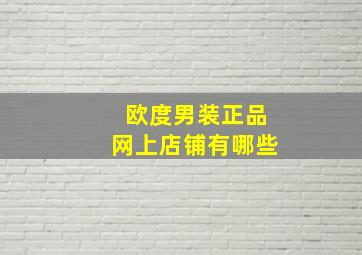 欧度男装正品
网上店铺有哪些